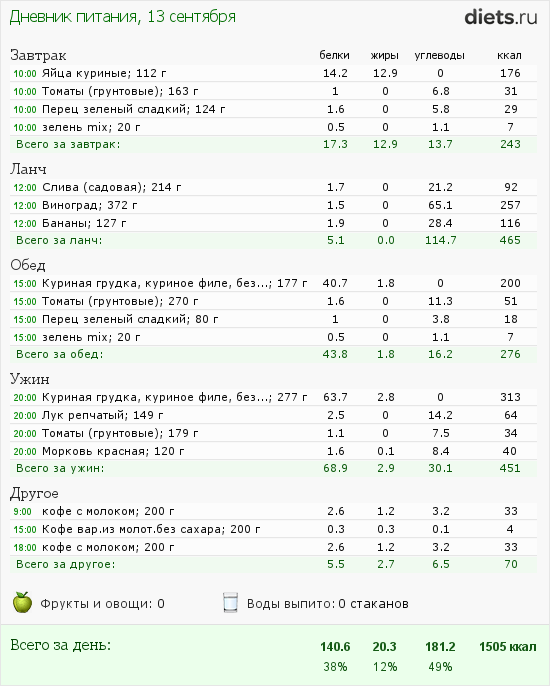 Дневник питания, 13 сентября

diets.ru

| Завтрак | белки | жиры | углеводы | ккал |
|---|---|---|---|---|
| 10:00 Яйца куриные; 112 г | 14.2 | 12.9 | 0 | 176 |
| 10:00 Томаты (грунтовые); 163 г | 1 | 0 | 6.8 | 31 |
| 10:00 Перец зеленый сладкий; 124 г | 1.6 | 0 | 5.8 | 29 |
| 10:00 зелень mix; 20 г | 0.5 | 0 | 1.1 | 7 |
| Всего за завтрак: | 17.3 | 12.9 | 13.7 | 243 |

| Ланч | | | | |
|---|---|---|---|---|
| 12:00 Слива (садовая); 214 г | 1.7 | 0 | 21.2 | 92 |
| 12:00 Виноград; 372 г | 1.5 | 0 | 65.1 | 257 |
| 12:00 Бананы; 127 г | 1.9 | 0 | 28.4 | 116 |
| Всего за ланч: | 5.1 | 0.0 | 114.7 | 465 |

| Обед | | | | |
|---|---|---|---|---|
| 15:00 Куриная грудка, куриное филе, без...; 177 г | 40.7 | 1.8 | 0 | 200 |
| 15:00 Томаты (грунтовые); 270 г | 1.6 | 0 | 11.3 | 51 |
| 15:00 Перец зеленый сладкий; 80 г | 1 | 0 | 3.8 | 18 |
| 15:00 зелень mix; 20 г | 0.5 | 0 | 1.1 | 7 |
| Всего за обед: | 43.8 | 1.8 | 16.2 | 276 |

| Ужин | | | | |
|---|---|---|---|---|
| 20:00 Куриная грудка, куриное филе, без...; 277 г | 63.7 | 2.8 | 0 | 313 |
| 20:00 Лук репчатый; 149 г | 2.5 | 0 | 14.2 | 64 |
| 20:00 Томаты (грунтовые); 179 г | 1.1 | 0 | 7.5 | 34 |
| 20:00 Морковь красная; 120 г | 1.6 | 0.1 | 8.4 | 40 |
| Всего за ужин: | 68.9 | 2.9 | 30.1 | 451 |

| Другое | | | | |
|---|---|---|---|---|
| 9:00 кофе с молоком; 200 г | 2.6 | 1.2 | 3.2 | 33 |
| 15:00 Кофе вар.из молот.без сахара; 200 г | 0.3 | 0.3 | 0.1 | 4 |
| 18:00 кофе с молоком; 200 г | 2.6 | 1.2 | 3.2 | 33 |
| Всего за другое: | 5.5 | 2.7 | 6.5 | 70 |

Фрукты и овощи: 0    Воды выпито: 0 стаканов

| Всего за день: | 140.6 | 20.3 | 181.2 | 1505 ккал |
|---|---|---|---|---|
| | 38% | 12% | 49% | |